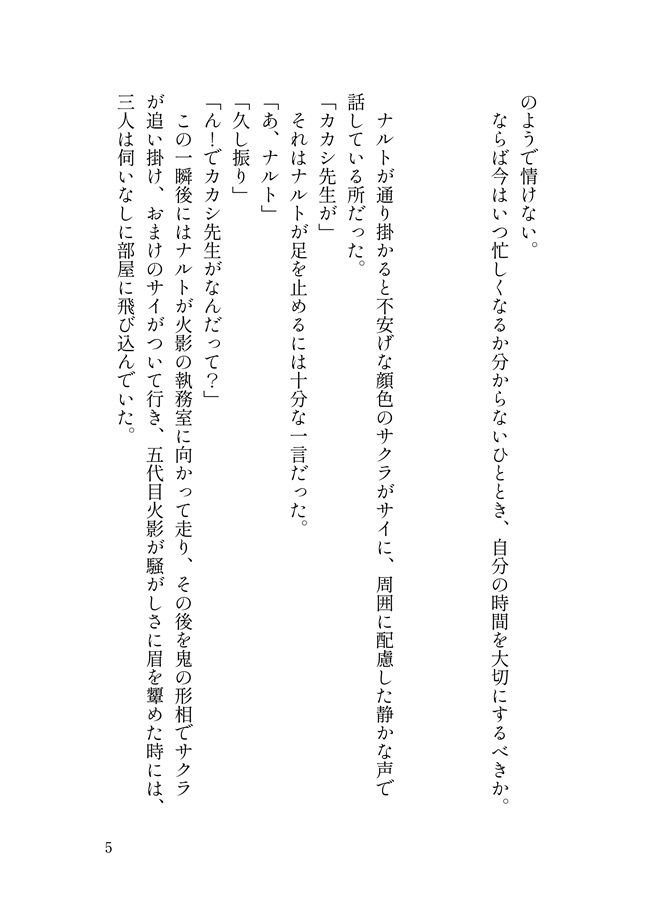 のようで情けない。
ならば今はいつ忙しくなるか分からないひととき、自分の時間を大切にするべきか。

ナルトが通り掛かると不安げな顔色のサクラがサイに、周囲に配慮した静かな声で話している所だった。
「カカシ先生が」
それはナルトが足を止めるには十分な一言だった。
「あ、ナルト」
「久し振り」
「ん！でカカシ先生がなんだって？」
この一瞬後にはナルトが火影の執務室に向かって走り、その後を鬼の形相でサクラが追い掛け、おまけのサイがついて行き、五代目火影が騒がしさに眉を顰めた時には、三人は伺いなしに部屋に飛び込んでいた。

5